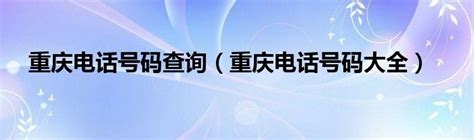 重庆电话号码查询（重庆电话号码大全）